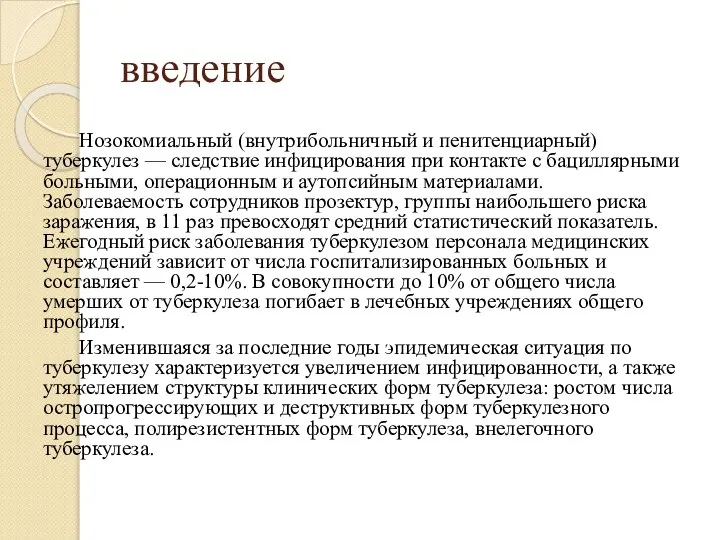 введение

Нозокомиальный (внутрибольничный и пенитенциарный) туберкулез — следствие инфицирования при контакте с бациллярными больными, операционным и аутопсийным материалами. Заболеваемость сотрудников прозектур, группы наибольшего риска заражения, в 11 раз превосходят средний статистический показатель. Ежегодный риск заболевания туберкулезом персонала медицинских учреждений зависит от числа госпитализированных больных и составляет — 0,2-10%. В совокупности до 10% от общего числа умерших от туберкулеза погибает в лечебных учреждениях общего профиля.

Изменившаяся за последние годы эпидемическая ситуация по туберкулезу характеризуется увеличением инфицированности, а также утяжелением структуры клинических форм туберкулеза: ростом числа остропрогрессирующих и деструктивных форм туберкулезного процесса, полирезистентных форм туберкулеза, внелегочного туберкулеза.